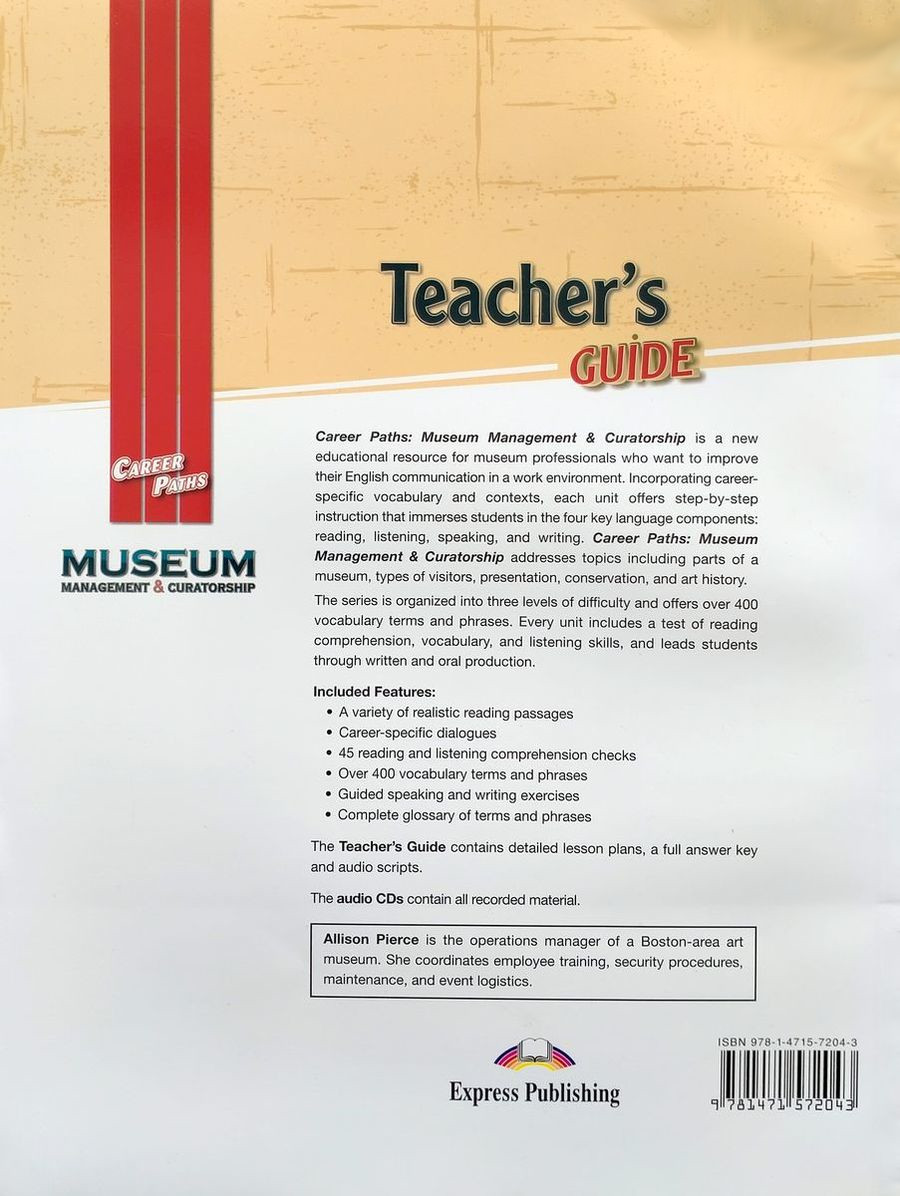 Teacher's GUIDE

CAREER PATHS

MUSEUM
MANAGEMENT & CURATORSHIP

Career Paths: Museum Management & Curatorship is a new educational resource for museum professionals who want to improve their English communication in a work environment. Incorporating career-specific vocabulary and contexts, each unit offers step-by-step instruction that immerses students in the four key language components: reading, listening, speaking, and writing. Career Paths: Museum Management & Curatorship addresses topics including parts of a museum, types of visitors, presentation, conservation, and art history.

The series is organized into three levels of difficulty and offers over 400 vocabulary terms and phrases. Every unit includes a test of reading comprehension, vocabulary, and listening skills, and leads students through written and oral production.

Included Features:
• A variety of realistic reading passages
• Career-specific dialogues
• 45 reading and listening comprehension checks
• Over 400 vocabulary terms and phrases
• Guided speaking and writing exercises
• Complete glossary of terms and phrases

The Teacher's Guide contains detailed lesson plans, a full answer key and audio scripts.

The audio CDs contain all recorded material.

Allison Pierce is the operations manager of a Boston-area art museum. She coordinates employee training, security procedures, maintenance, and event logistics.

Express Publishing

ISBN 978-1-4715-7204-3

9 781471 572043